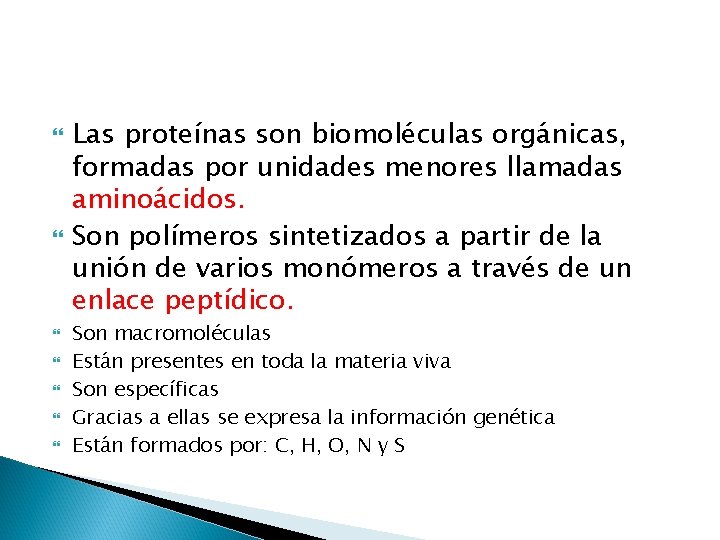 Las proteínas son biomoléculas orgánicas, formadas por unidades menores llamadas aminoácidos.

Son polímeros sintetizados a partir de la unión de varios monómeros a través de un enlace peptídico.

Son macromoléculas

Están presentes en toda la materia viva

Son específicas

Gracias a ellas se expresa la información genética

Están formados por: C, H, O, N y S